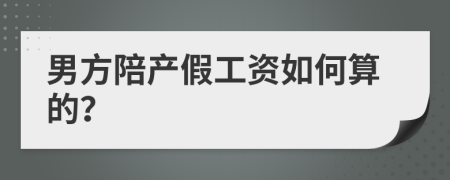 男方陪产假工资如何算的?